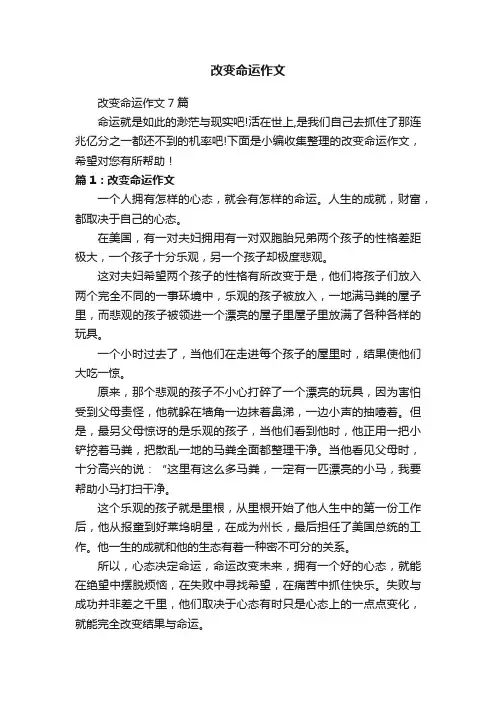 改变命运作文

改变命运作文 7 篇

命运就是如此的渺茫与现实吧!活在世上,是我们自己去抓住了那连兆亿分之一都还不到的机率吧!下面是小编收集整理的改变命运作文，希望对您有所帮助！

篇 1：改变命运作文

一个人拥有怎样的心态，就会有怎样的命运。人生的成就，财富，都取决于自己的心态。

在美国，有一对夫妇拥用有一对双胞胎兄弟两个孩子的性格差距极大，一个孩子十分乐观，另一个孩子却极度悲观。

这对夫妇希望两个孩子的性格有所改变于是，他们将孩子们放入两个完全不同的一事环境中，乐观的孩子被放入，一地满马粪的屋子里，而悲观的孩子被领进一个漂亮的屋子里屋子里放满了各种各样的玩具。

一个小时过去了，当他们在走进每个孩子的屋里时，结果使他们大吃一惊。

原来，那个悲观的孩子不小心打碎了一个漂亮的玩具，因为害怕受到父母责怪，他就躲在墙角一边抹着鼻涕，一边小声的抽噎着。但是，最另父母惊讶的是乐观的孩子，当他们看到他时，他正用一把小铲挖着马粪，把散乱一地的马粪全面都整理干净。当他看见父母时，十分高兴的说：“这里有这么多马粪，一定有一匹漂亮的小马，我要帮助小马打扫干净。

这个乐观的孩子就是里根，从里根开始了他人生中的第一份工作后，他从报童到好莱坞明星，在成为州长，最后担任了美国总统的工作。他一生的成就和他的生态有着一种密不可分的关系。

所以，心态决定命运，命运改变未来，拥有一个好的心态，就能在绝望中摆脱烦恼，在失败中寻找希望，在痛苦中抓住快乐。失败与成功并非差之千里，他们取决于心态有时只是心态上的一点点变化，就能完全改变结果与命运。